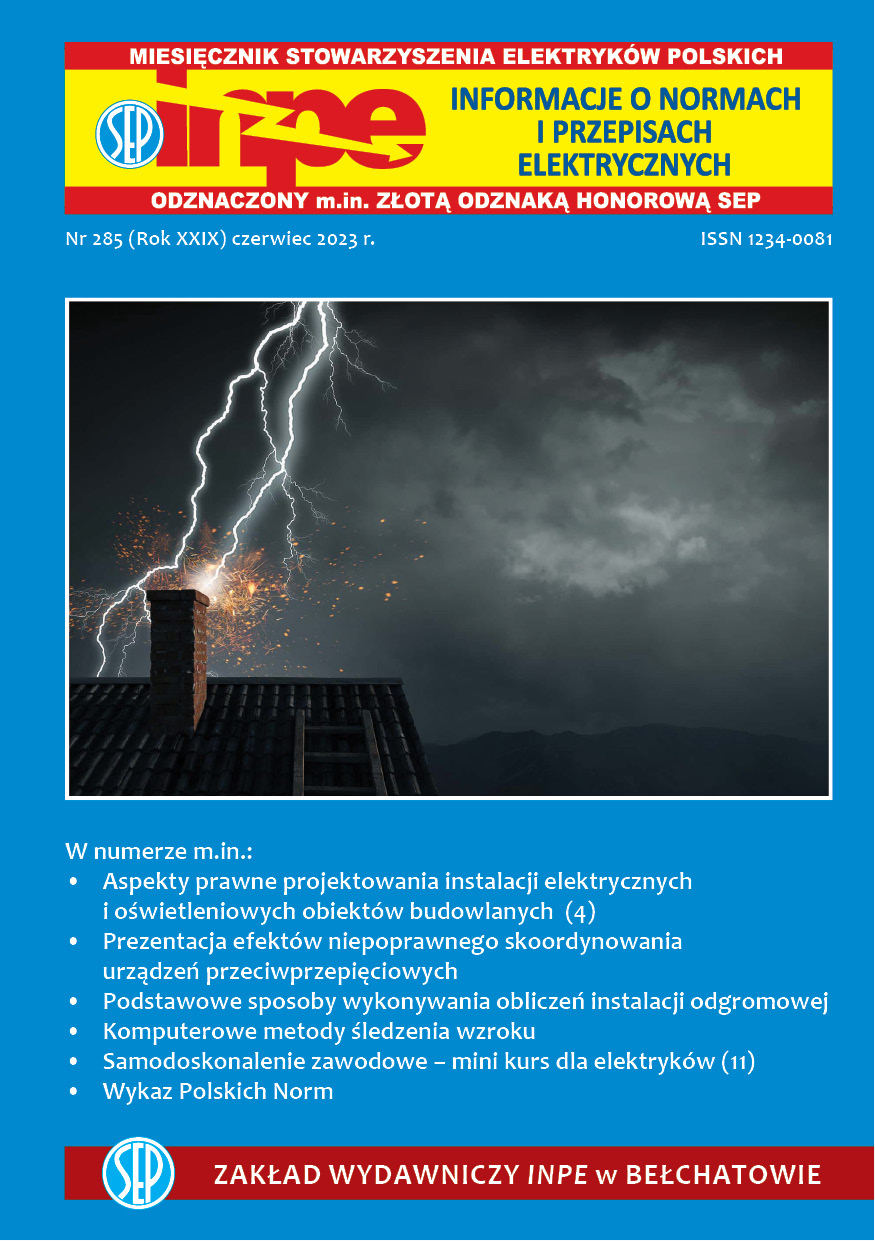 MIESIĘCZNIK STOWARZYSZENIA ELEKTRYKÓW POLSKICH

SEP inpe

INFORMACJE O NORMACH I PRZEPISACH ELEKTRYCZNYCH

ODZNACZONY m.in. ZŁOTĄ ODZNAKĄ HONOROWĄ SEP

Nr 285 (Rok XXIX) czerwiec 2023 r.

ISSN 1234-0081

W numerze m.in.:
• Aspekty prawne projektowania instalacji elektrycznych i oświetleniowych obiektów budowlanych (4)
• Prezentacja efektów niepoprawnego skoordynowania urządzeń przeciwprzepięciowych
• Podstawowe sposoby wykonywania obliczeń instalacji odgromowej
• Komputerowe metody śledzenia wzroku
• Samodoskonalenie zawodowe – mini kurs dla elektryków (11)
• Wykaz Polskich Norm

SEP

ZAKŁAD WYDAWNICZY INPE w BEŁCHATOWIE